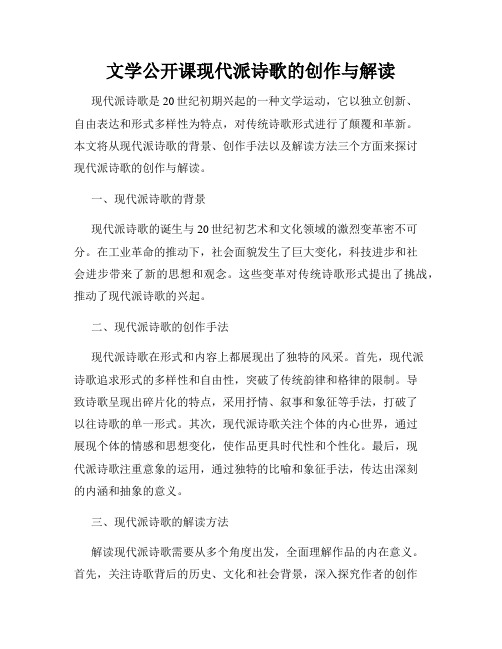 文学公开课现代派诗歌的创作与解读

现代派诗歌是20世纪初期兴起的一种文学运动，它以独立创新、自由表达和形式多样性为特点，对传统诗歌形式进行了颠覆和革新。本文将从现代派诗歌的背景、创作手法以及解读方法三个方面来探讨现代派诗歌的创作与解读。

一、现代派诗歌的背景

现代派诗歌的诞生与20世纪初艺术和文化领域的激烈变革密不可分。在工业革命的推动下，社会面貌发生了巨大变化，科技进步和社会进步带来了新的思想和观念。这些变革对传统诗歌形式提出了挑战，推动了现代派诗歌的兴起。

二、现代派诗歌的创作手法

现代派诗歌在形式和内容上都展现出了独特的风采。首先，现代派诗歌追求形式的多样性和自由性，突破了传统韵律和格律的限制。导致诗歌呈现出碎片化的特点，采用抒情、叙事和象征等手法，打破了以往诗歌的单一形式。其次，现代派诗歌关注个体的内心世界，通过展现个体的情感和思想变化，使作品更具时代性和个性化。最后，现代派诗歌注重意象的运用，通过独特的比喻和象征手法，传达出深刻的内涵和抽象的意义。

三、现代派诗歌的解读方法

解读现代派诗歌需要从多个角度出发，全面理解作品的内在意义。首先，关注诗歌背后的历史、文化和社会背景，深入探究作者的创作